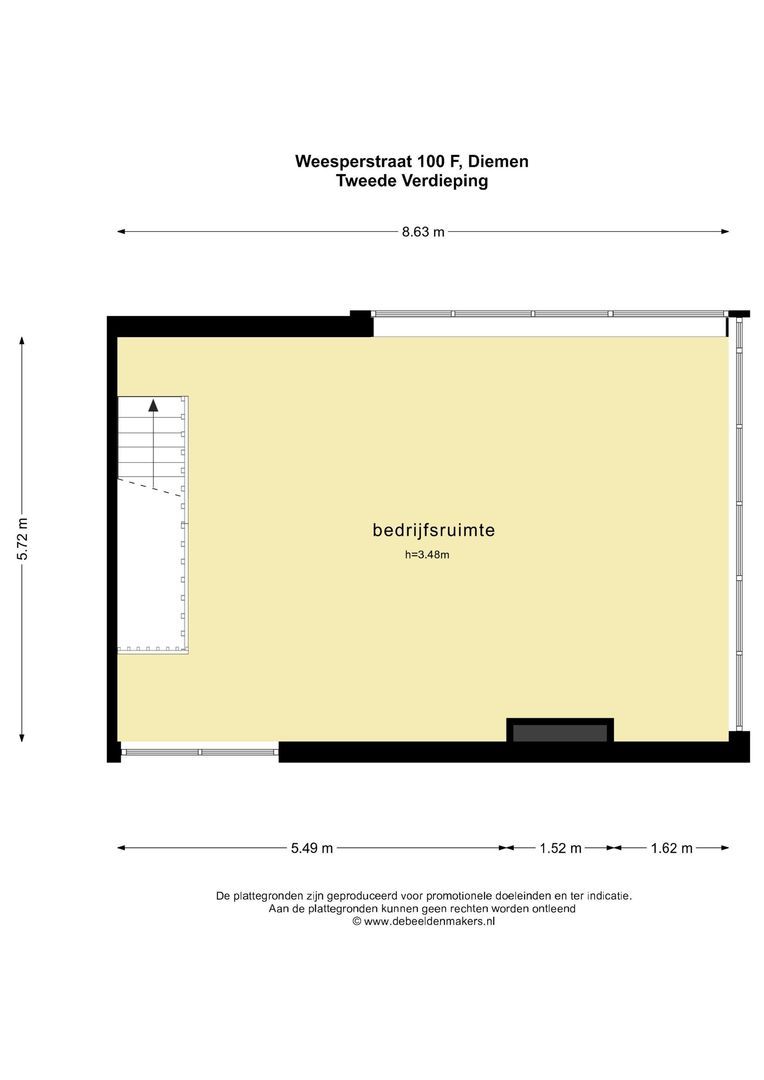 Weesperstraat 100 F, Diemen
Tweede Verdieping

8.63 m

5.72 m

bedrijfsruimte
h=3.48m

5.49 m
1.52 m
1.62 m

De plattegronden zijn geproduceerd voor promotionele doeleinden en ter indicatie.
Aan de plattegronden kunnen geen rechten worden ontleend
© www.debeeldenmakers.nl